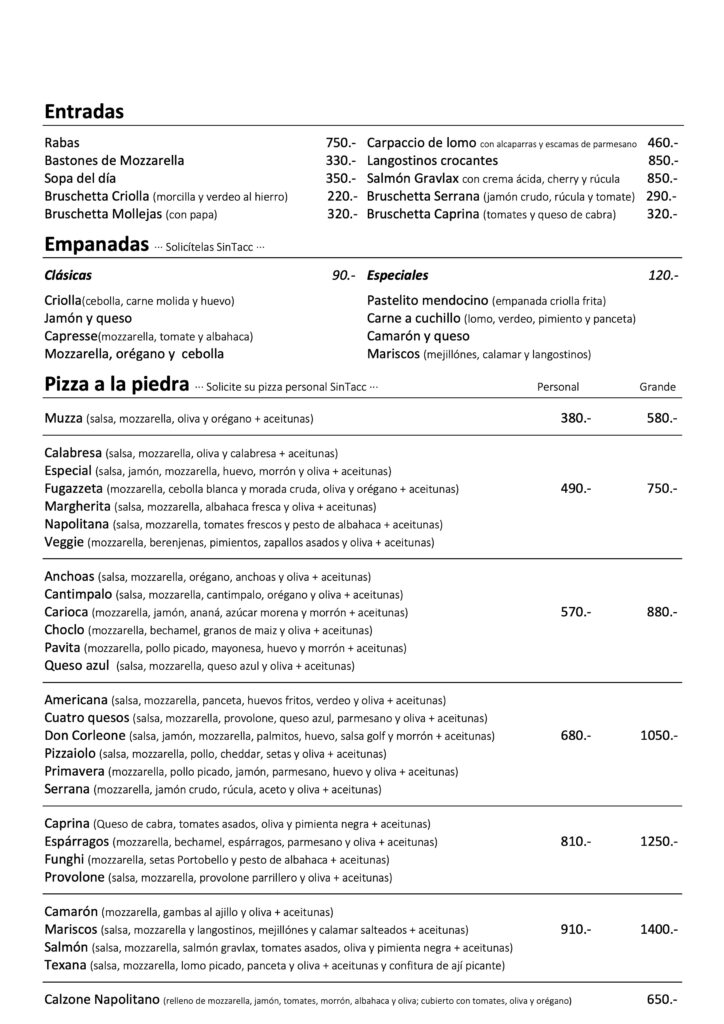 Entradas

Rabas 750.-
Bastones de Mozzarella 330.-
Sopa del día 350.-
Bruschetta Criolla (morcilla y verdeo al hierro) 220.-
Bruschetta Mollejas (con papa) 320.-

Carpaccio de lomo con alcaparras y escamas de parmesano 460.-
Langostinos crocantes 850.-
Salmón Gravlax con crema ácida, cherry y rúcula 850.-
Bruschetta Serrana (jamón crudo, rúcula y tomate) 290.-
Bruschetta Caprina (tomates y queso de cabra) 320.-

Empanadas ··· Solicítelas SinTacc ···

Clásicas 90.-

Criolla(cebolla, carne molida y huevo)
Jamón y queso
Capresse(mozzarella, tomate y albahaca)
Mozzarella, orégano y cebolla

Especiales 120.-

Pastelito mendocino (empanada criolla frita)
Carne a cuchillo (lomo, verdeo, pimiento y panceta)
Camarón y queso
Mariscos (mejillónes, calamar y langostinos)

Pizza a la piedra ··· Solicite su pizza personal SinTacc ··· Personal Grande

Muzza (salsa, mozzarella, oliva y orégano + aceitunas) 380.- 580.-

Calabresa (salsa, mozzarella, oliva y calabresa + aceitunas)
Especial (salsa, jamón, mozzarella, huevo, morrón y oliva + aceitunas)
Fugazzeta (mozzarella, cebolla blanca y morada cruda, oliva y orégano + aceitunas) 490.- 750.-
Margherita (salsa, mozzarella, albahaca fresca y oliva + aceitunas)
Napolitana (salsa, mozzarella, tomates frescos y pesto de albahaca + aceitunas)
Veggie (mozzarella, berenjenas, pimientos, zapallos asados y oliva + aceitunas)

Anchoas (salsa, mozzarella, orégano, anchoas y oliva + aceitunas)
Cantimpalo (salsa, mozzarella, cantimpalo, orégano y oliva + aceitunas)
Carioca (mozzarella, jamón, ananá, azúcar morena y morrón + aceitunas) 570.- 880.-
Choclo (mozzarella, bechamel, granos de maiz y oliva + aceitunas)
Pavita (mozzarella, pollo picado, mayonesa, huevo y morrón + aceitunas)
Queso azul (salsa, mozzarella, queso azul y oliva + aceitunas)

Americana (salsa, mozzarella, panceta, huevos fritos, verdeo y oliva + aceitunas)
Cuatro quesos (salsa, mozzarella, provolone, queso azul, parmesano y oliva + aceitunas)
Don Corleone (salsa, jamón, mozzarella, palmitos, huevo, salsa golf y morrón + aceitunas) 680.- 1050.-
Pizzaiolo (salsa, mozzarella, pollo, cheddar, setas y oliva + aceitunas)
Primavera (mozzarella, pollo picado, jamón, parmesano, huevo y oliva + aceitunas)
Serrana (mozzarella, jamón crudo, rúcula, aceto y oliva + aceitunas)

Caprina (Queso de cabra, tomates asados, oliva y pimienta negra + aceitunas)
Espárragos (mozzarella, bechamel, espárragos, parmesano y oliva + aceitunas) 810.- 1250.-
Funghi (mozzarella, setas Portobello y pesto de albahaca + aceitunas)
Provolone (salsa, mozzarella, provolone parrillero y oliva + aceitunas)

Camarón (mozzarella, gambas al ajillo y oliva + aceitunas)
Mariscos (salsa, mozzarella y langostinos, mejillónes y calamar salteados + aceitunas) 910.- 1400.-
Salmón (salsa, mozzarella, salmón gravlax, tomates asados, oliva y pimienta negra + aceitunas)
Texana (salsa, mozzarella, lomo picado, panceta y oliva + aceitunas y confitura de ají picante)

Calzone Napolitano (relleno de mozzarella, jamón, tomates, morrón, albahaca y oliva; cubierto con tomates, oliva y orégano) 650.-